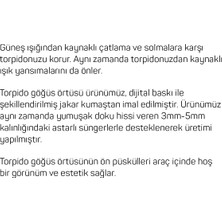 Güneş ışığından kaynaklı çatlama ve solmalara karşı torpidonuzu korur. Aynı zamanda torpidonuzdan kaynaklı ışık yansımalarını da önler.

Torpido göğüs örtüsü ürünümüz, dijital baskı ile şekillendirilmiş jakar kumaştan imal edilmiştir. Ürünümüz aynı zamanda yumuşak doku hissi veren 3mm-5mm kalınlığındaki astarlı süngerlerle desteklenerek üretimi yapılmıştır.

Torpido göğüs örtüsünün ön püskülleri araç içinde hoş bir görünüm ve estetik sağlar.